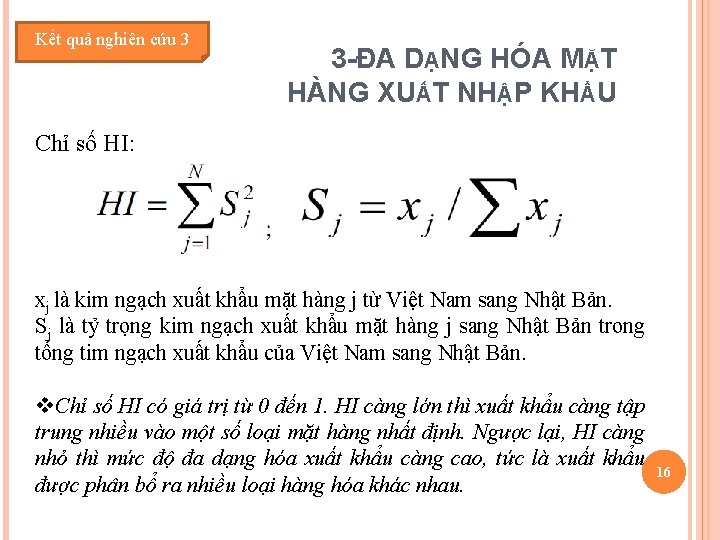 Kết quả nghiên cứu 3

3-ĐA DẠNG HÓA MẶT HÀNG XUẤT NHẬP KHẨU

Chỉ số HI:

$HI = \sum_{j=1}^{N} S_j^2$ ; $S_j = x_j / \sum x_j$

$x_j$ là kim ngạch xuất khẩu mặt hàng j từ Việt Nam sang Nhật Bản.
$S_j$ là tỷ trọng kim ngạch xuất khẩu mặt hàng j sang Nhật Bản trong tổng tim ngạch xuất khẩu của Việt Nam sang Nhật Bản.

❖Chỉ số HI có giá trị từ 0 đến 1. HI càng lớn thì xuất khẩu càng tập trung nhiều vào một số loại mặt hàng nhất định. Ngược lại, HI càng nhỏ thì mức độ đa dạng hóa xuất khẩu càng cao, tức là xuất khẩu được phân bổ ra nhiều loại hàng hóa khác nhau.

16